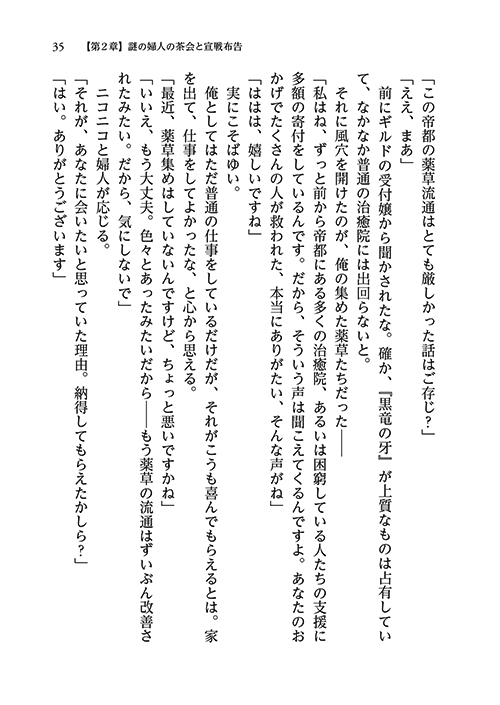 35　【第2章】謎の婦人の茶会と宣戦布告

「この帝都の薬草流通はとても厳しかった話はご存じ？」

「ええ、まあ」

前にギルドの受付嬢から聞かされたな。確か、『黒竜の牙』が上質なものは占有していて、なかなか普通の治癒院には出回らないと。

それに風穴を開けたのが、俺の集めた薬草たちだった――

「私はね、ずっと前から帝都にある多くの治癒院、あるいは困窮している人たちの支援に多額の寄付をしているんです。だから、そういう声は聞こえてくるんですよ。あなたのおかげでたくさんの人が救われた、本当にありがたい、そんな声がね」

「ははは、嬉しいですね」

実にこそばゆい。

俺としてはただ普通の仕事をしているだけだが、それがこうも喜んでもらえるとは。家を出て、仕事をしてよかったな、と心から思える。

「最近、薬草集めはしていないんですけど、ちょっと悪いですかね」

「いいえ、もう大丈夫。色々とあったみたいだから――もう薬草の流通はずいぶん改善されたみたい。だから、気にしないで」

ニコニコと婦人が応じる。

「それが、あなたに会いたいと思っていた理由。納得してもらえたかしら？」

「はい。ありがとうございます」